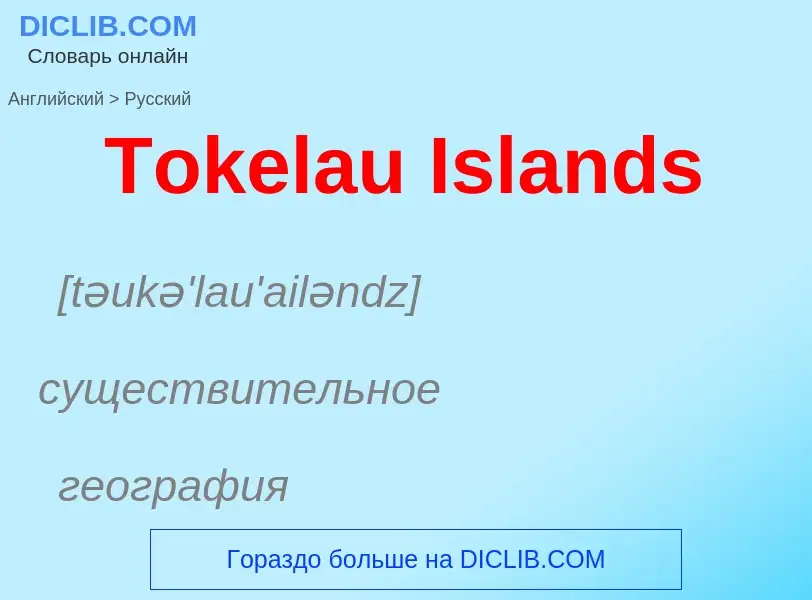 DICLIB.COM
Словарь онлайн

Английский > Русский

Tokelau Islands

[təukə'lau'ailəndz]

существительное

география

Гораздо больше на DICLIB.COM